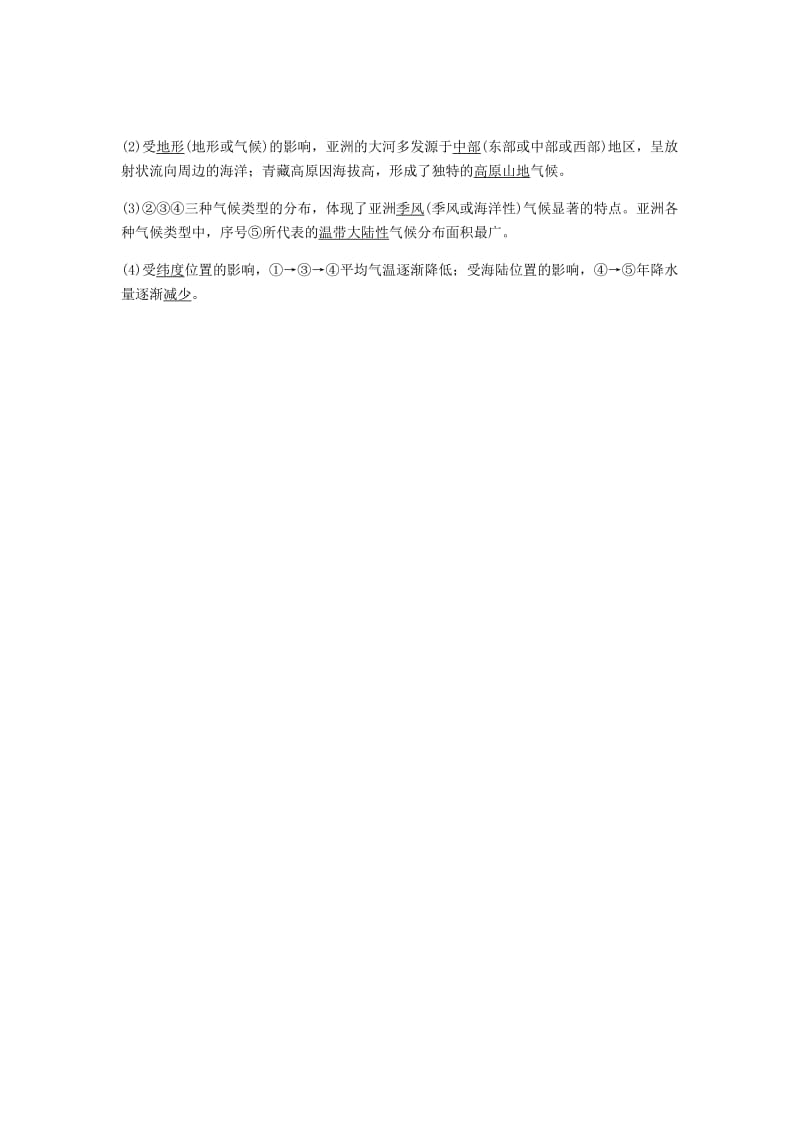 (2)受地形(地形或气候)的影响，亚洲的大河多发源于中部(东部或中部或西部)地区，呈放射状流向周边的海洋；青藏高原因海拔高，形成了独特的高原山地气候。

(3)②③④三种气候类型的分布，体现了亚洲季风(季风或海洋性)气候显著的特点。亚洲各种气候类型中，序号⑤所代表的温带大陆性气候分布面积最广。

(4)受纬度位置的影响，①→③→④平均气温逐渐降低；受海陆位置的影响，④→⑤年降水量逐渐减少。